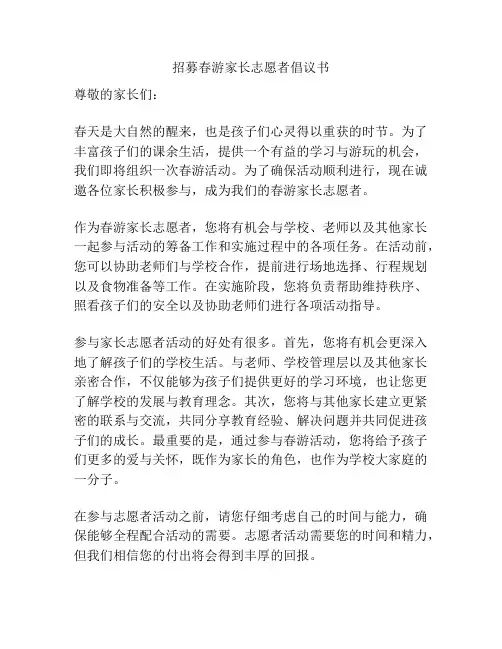 招募春游家长志愿者倡议书

尊敬的家长们：

春天是大自然的醒来，也是孩子们心灵得以重获的时节。为了丰富孩子们的课余生活，提供一个有益的学习与游玩的机会，我们即将组织一次春游活动。为了确保活动顺利进行，现在诚邀各位家长积极参与，成为我们的春游家长志愿者。

作为春游家长志愿者，您将有机会与学校、老师以及其他家长一起参与活动的筹备工作和实施过程中的各项任务。在活动前，您可以协助老师们与学校合作，提前进行场地选择、行程规划以及食物准备等工作。在实施阶段，您将负责帮助维持秩序、照看孩子们的安全以及协助老师们进行各项活动指导。

参与家长志愿者活动的好处有很多。首先，您将有机会更深入地了解孩子们的学校生活。与老师、学校管理层以及其他家长亲密合作，不仅能够为孩子们提供更好的学习环境，也让您更了解学校的发展与教育理念。其次，您将与其他家长建立更紧密的联系与交流，共同分享教育经验、解决问题并共同促进孩子们的成长。最重要的是，通过参与春游活动，您将给予孩子们更多的爱与关怀，既作为家长的角色，也作为学校大家庭的一分子。

在参与志愿者活动之前，请您仔细考虑自己的时间与能力，确保能够全程配合活动的需要。志愿者活动需要您的时间和精力，但我们相信您的付出将会得到丰厚的回报。